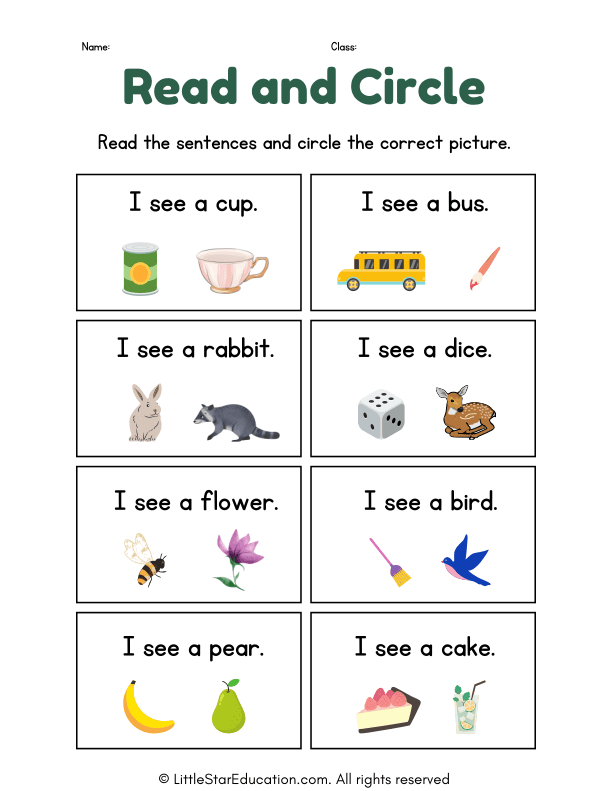 Name: Class:

Read and Circle

Read the sentences and circle the correct picture.

I see a cup.

I see a bus.

I see a rabbit.

I see a dice.

I see a flower.

I see a bird.

I see a pear.

I see a cake.

© LittleStarEducation.com. All rights reserved